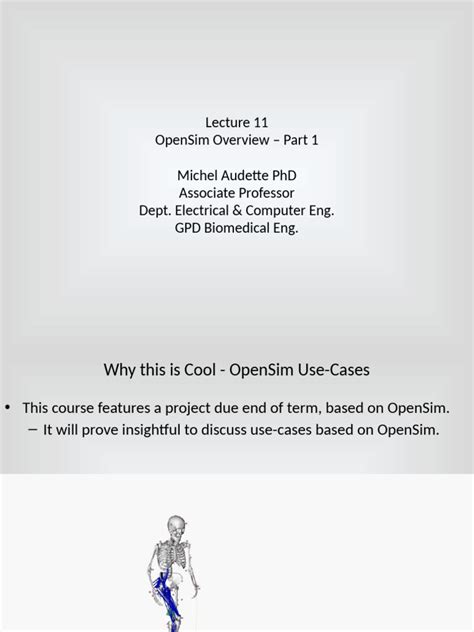 Lecture 11
OpenSim Overview – Part 1

Michel Audette PhD
Associate Professor
Dept. Electrical & Computer Eng.
GPD Biomedical Eng.

Why this is Cool - OpenSim Use-Cases

• This course features a project due end of term, based on OpenSim.
– It will prove insightful to discuss use-cases based on OpenSim.